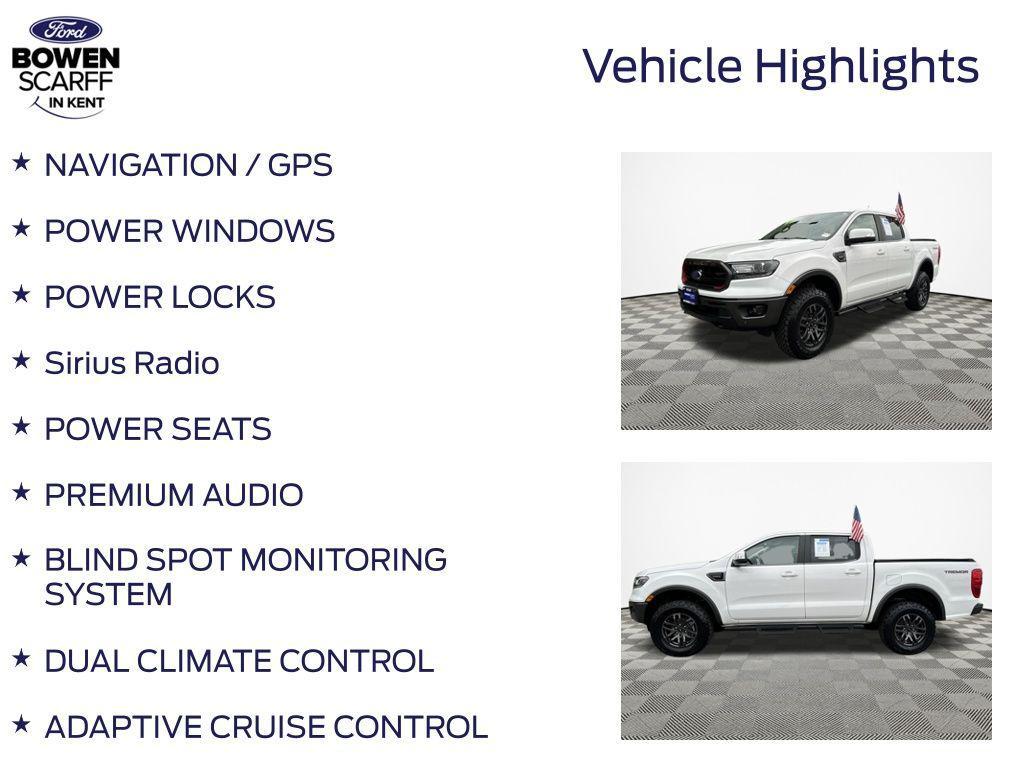 Ford
BOWEN
SCARFF
IN KENT

Vehicle Highlights

★ NAVIGATION / GPS

★ POWER WINDOWS

★ POWER LOCKS

★ Sirius Radio

★ POWER SEATS

★ PREMIUM AUDIO

★ BLIND SPOT MONITORING SYSTEM

★ DUAL CLIMATE CONTROL

★ ADAPTIVE CRUISE CONTROL